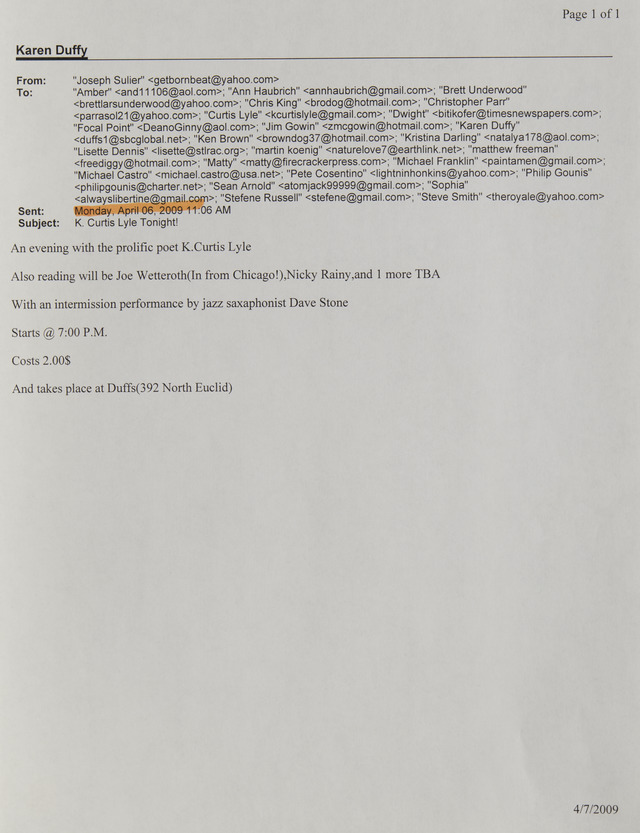 Page 1 of 1

Karen Duffy

From: "Joseph Sulier" <getbornbeat@yahoo.com>
To: "Amber" <and11106@aol.com>; "Ann Haubrich" <annhaubrich@gmail.com>; "Brett Underwood" <brettlarsunderwood@yahoo.com>; "Chris King" <brodog@hotmail.com>; "Christopher Parr" <parrasol21@yahoo.com>; "Curtis Lyle" <kcurtislyle@gmail.com>; "Dwight" <bitikofer@timesnewspapers.com>; "Focal Point" <DeanoGinny@aol.com>; "Jim Gowin" <zmcgowin@hotmail.com>; "Karen Duffy" <duffs1@sbcglobal.net>; "Ken Brown" <browndog37@hotmail.com>; "Kristina Darling" <natalya178@aol.com>; "Lisette Dennis" <lisette@stlrac.org>; "martin koenig" <naturelove7@earthlink.net>; "matthew freeman" <freediggy@hotmail.com>; "Matty" <matty@firecrackerpress.com>; "Michael Franklin" <paintamen@gmail.com>; "Michael Castro" <michael.castro@usa.net>; "Pete Cosentino" <lightninhonkins@yahoo.com>; "Philip Gounis" <philipgounis@charter.net>; "Sean Arnold" <atomjack99999@gmail.com>; "Sophia" <alwayslibertine@gmail.com>; "Stefene Russell" <stefene@gmail.com>; "Steve Smith" <theroyale@yahoo.com>
Sent: Monday, April 06, 2009 11:06 AM
Subject: K. Curtis Lyle Tonight!

An evening with the prolific poet K.Curtis Lyle

Also reading will be Joe Wetteroth(In from Chicago!),Nicky Rainy,and 1 more TBA

With an intermission performance by jazz saxaphonist Dave Stone

Starts @ 7:00 P.M.

Costs 2.00$

And takes place at Duffs(392 North Euclid)

4/7/2009